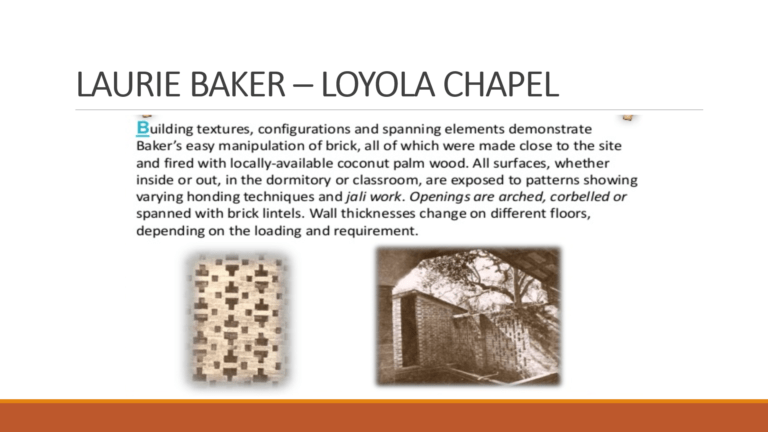 LAURIE BAKER – LOYOLA CHAPEL

Building textures, configurations and spanning elements demonstrate Baker's easy manipulation of brick, all of which were made close to the site and fired with locally-available coconut palm wood. All surfaces, whether inside or out, in the dormitory or classroom, are exposed to patterns showing varying honding techniques and jali work. Openings are arched, corbelled or spanned with brick lintels. Wall thicknesses change on different floors, depending on the loading and requirement.